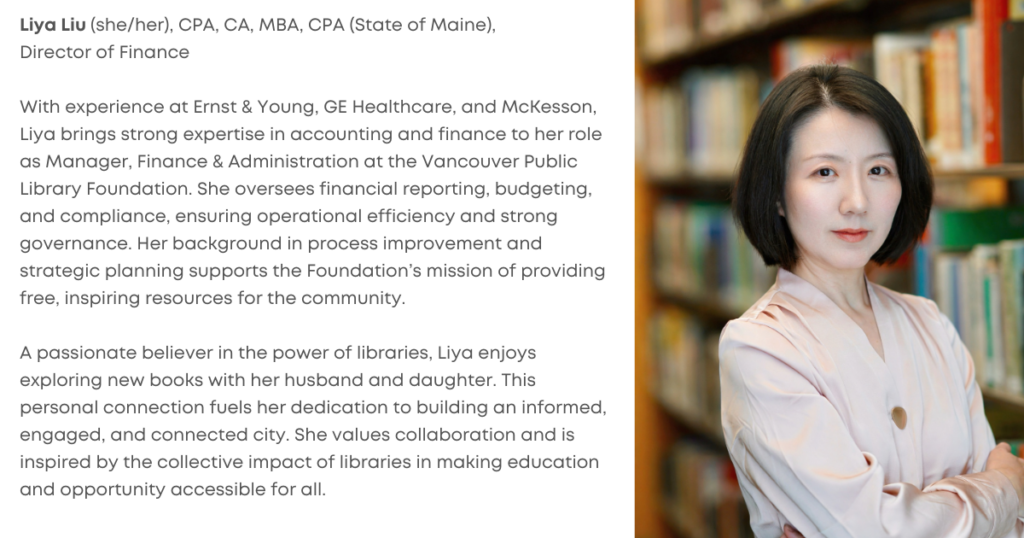 Liya Liu (she/her), CPA, CA, MBA, CPA (State of Maine), Director of Finance

With experience at Ernst & Young, GE Healthcare, and McKesson, Liya brings strong expertise in accounting and finance to her role as Manager, Finance & Administration at the Vancouver Public Library Foundation. She oversees financial reporting, budgeting, and compliance, ensuring operational efficiency and strong governance. Her background in process improvement and strategic planning supports the Foundation's mission of providing free, inspiring resources for the community.

A passionate believer in the power of libraries, Liya enjoys exploring new books with her husband and daughter. This personal connection fuels her dedication to building an informed, engaged, and connected city. She values collaboration and is inspired by the collective impact of libraries in making education and opportunity accessible for all.